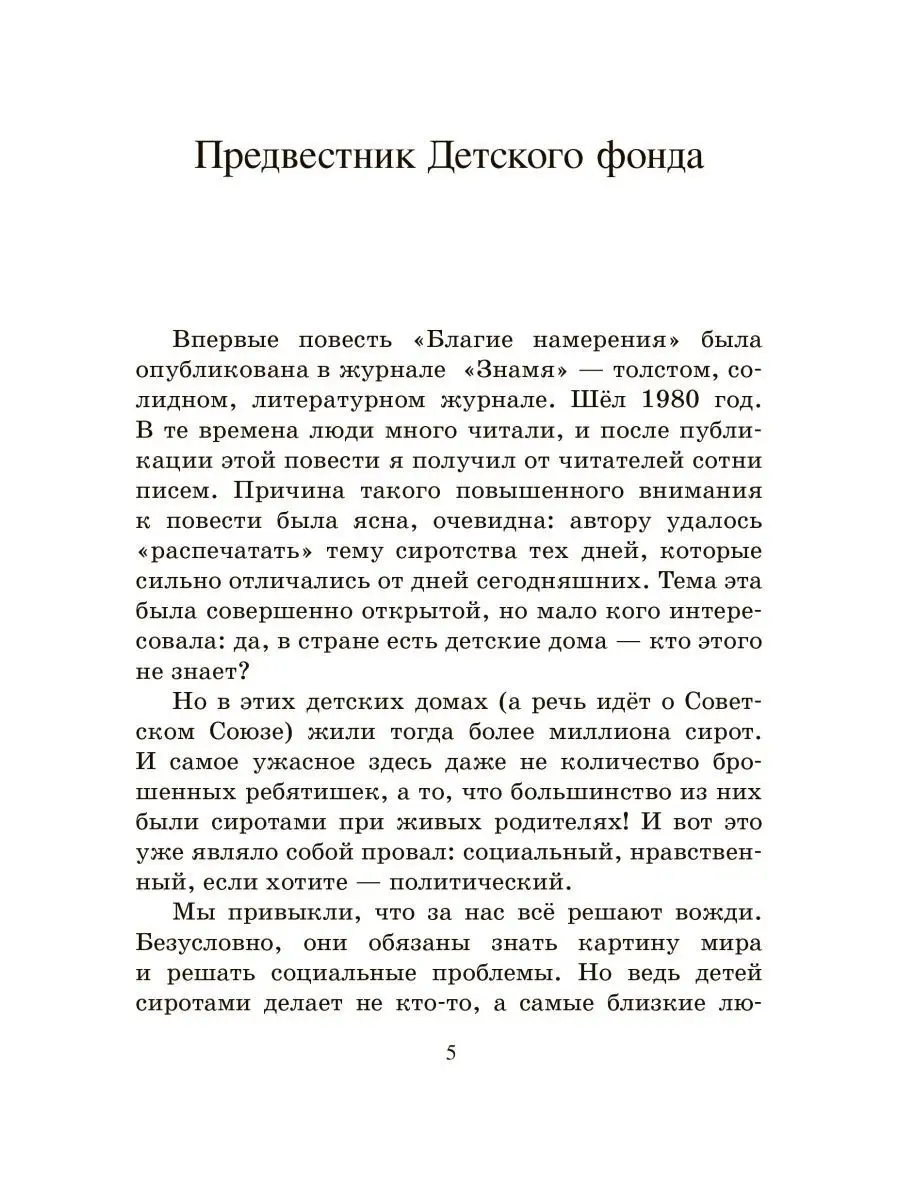 Предвестник Детского фонда

Впервые повесть «Благие намерения» была опубликована в журнале «Знамя» — толстом, солидном, литературном журнале. Шёл 1980 год. В те времена люди много читали, и после публикации этой повести я получил от читателей сотни писем. Причина такого повышенного внимания к повести была ясна, очевидна: автору удалось «распечатать» тему сиротства тех дней, которые сильно отличались от дней сегодняшних. Тема эта была совершенно открытой, но мало кого интересовала: да, в стране есть детские дома — кто этого не знает?

Но в этих детских домах (а речь идёт о Советском Союзе) жили тогда более миллиона сирот. И самое ужасное здесь даже не количество брошенных ребятишек, а то, что большинство из них были сиротами при живых родителях! И вот это уже являло собой провал: социальный, нравственный, если хотите — политический.

Мы привыкли, что за нас всё решают вожди. Безусловно, они обязаны знать картину мира и решать социальные проблемы. Но ведь детей сиротами делает не кто-то, а самые близкие лю-

5